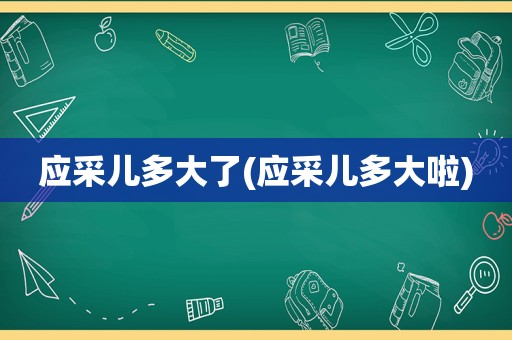 应采儿多大了(应采儿多大啦)